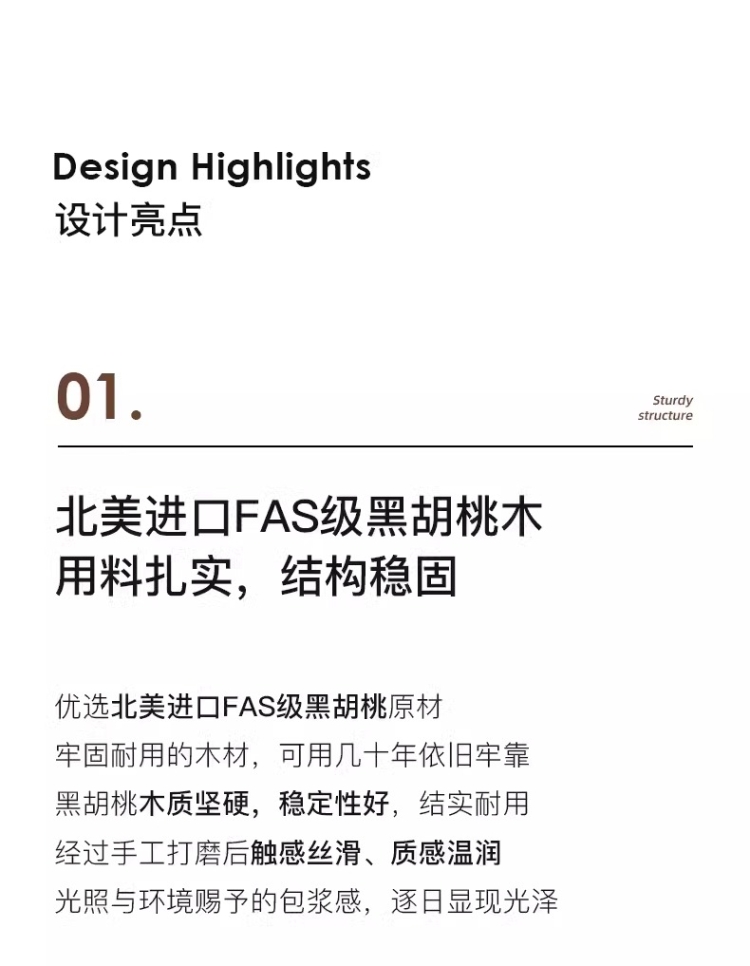 Design Highlights
设计亮点

01.

Sturdy structure

北美进口FAS级黑胡桃木
用料扎实，结构稳固

优选北美进口FAS级黑胡桃原材
牢固耐用的木材，可用几十年依旧牢靠
黑胡桃木质坚硬，稳定性好，结实耐用
经过手工打磨后触感丝滑、质感温润
光照与环境赐予的包浆感，逐日显现光泽